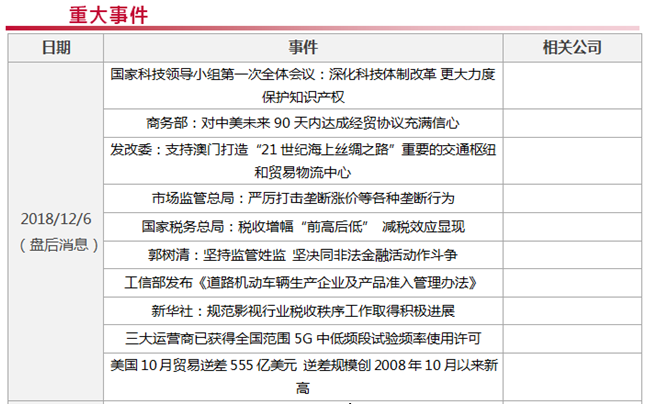 重大事件

| 日期 | 事件 | 相关公司 |
|---|---|---|
| 2018/12/6（盘后消息） | 国家科技领导小组第一次全体会议：深化科技体制改革 更大力度保护知识产权 | |
| | 商务部：对中美未来 90 天内达成经贸协议充满信心 | |
| | 发改委：支持澳门打造“21 世纪海上丝绸之路”重要的交通枢纽和贸易物流中心 | |
| | 市场监管总局：严厉打击垄断涨价等各种垄断行为 | |
| | 国家税务总局：税收增幅“前高后低” 减税效应显现 | |
| | 郭树清：坚持监管姓监 坚决同非法金融活动作斗争 | |
| | 工信部发布《道路机动车辆生产企业及产品准入管理办法》 | |
| | 新华社：规范影视行业税收秩序工作取得积极进展 | |
| | 三大运营商已获得全国范围 5G 中低频段试验频率使用许可 | |
| | 美国 10 月贸易逆差 555 亿美元 逆差规模创 2008 年 10 月以来新高 | |